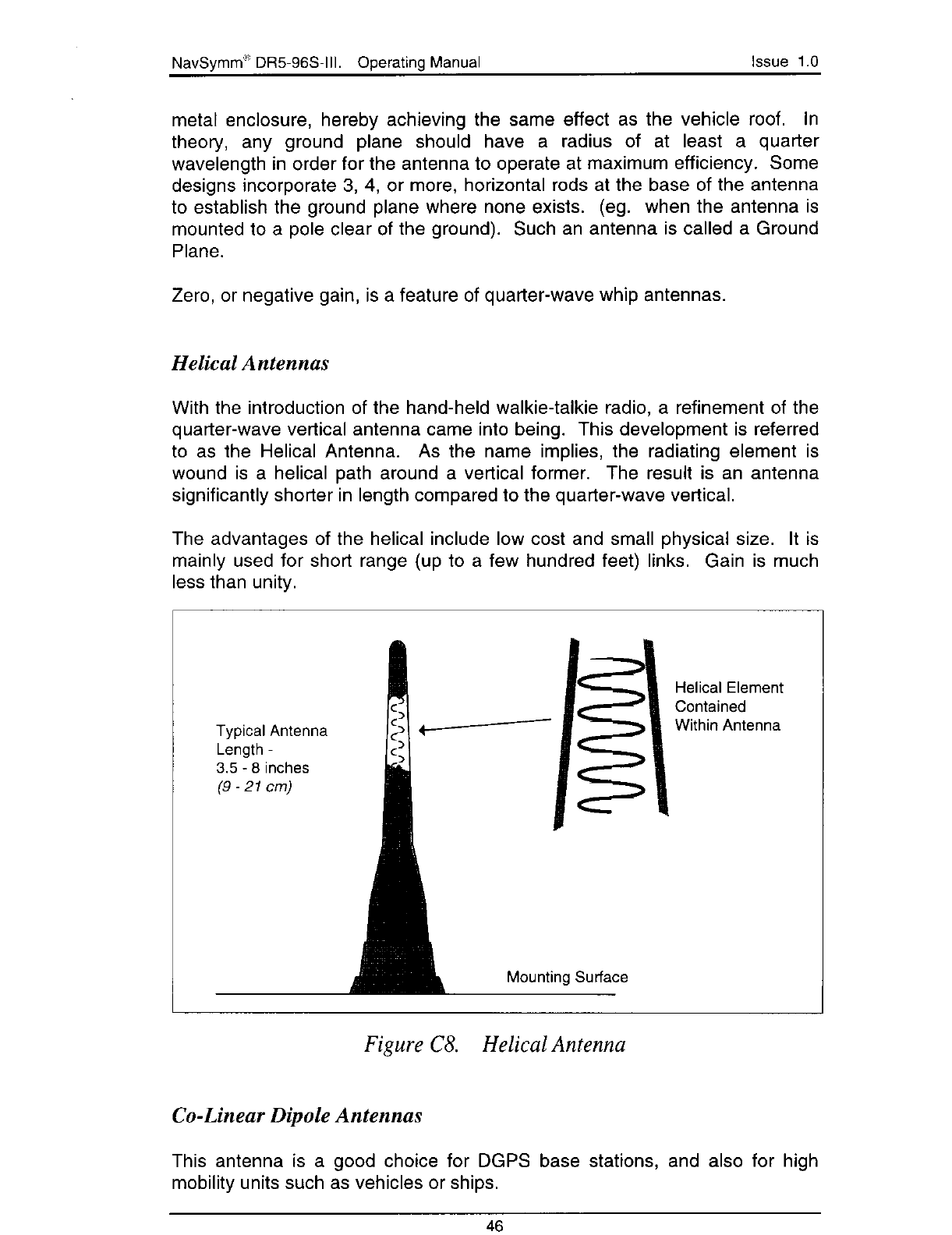 NavSymm® DR5-96S-III. Operating Manual Issue 1.0

metal enclosure, hereby achieving the same effect as the vehicle roof. In theory, any ground plane should have a radius of at least a quarter wavelength in order for the antenna to operate at maximum efficiency. Some designs incorporate 3, 4, or more, horizontal rods at the base of the antenna to establish the ground plane where none exists. (eg. when the antenna is mounted to a pole clear of the ground). Such an antenna is called a Ground Plane.

Zero, or negative gain, is a feature of quarter-wave whip antennas.

Helical Antennas

With the introduction of the hand-held walkie-talkie radio, a refinement of the quarter-wave vertical antenna came into being. This development is referred to as the Helical Antenna. As the name implies, the radiating element is wound is a helical path around a vertical former. The result is an antenna significantly shorter in length compared to the quarter-wave vertical.

The advantages of the helical include low cost and small physical size. It is mainly used for short range (up to a few hundred feet) links. Gain is much less than unity.

Typical Antenna Length - 3.5 - 8 inches (9 - 21 cm)

Helical Element Contained Within Antenna

Mounting Surface

Figure C8. Helical Antenna

Co-Linear Dipole Antennas

This antenna is a good choice for DGPS base stations, and also for high mobility units such as vehicles or ships.

46